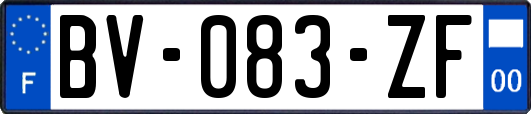 F
BV-083-ZF
00